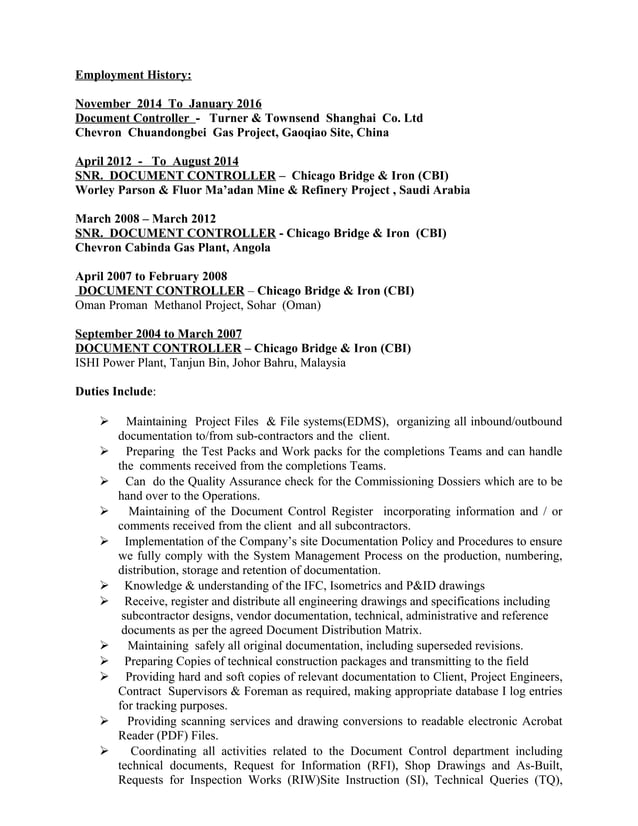 Employment History:

November 2014 To January 2016
Document Controller - Turner & Townsend Shanghai Co. Ltd
Chevron Chuandongbei Gas Project, Gaoqiao Site, China

April 2012 - To August 2014
SNR. DOCUMENT CONTROLLER – Chicago Bridge & Iron (CBI)
Worley Parson & Fluor Ma'adan Mine & Refinery Project , Saudi Arabia

March 2008 – March 2012
SNR. DOCUMENT CONTROLLER - Chicago Bridge & Iron (CBI)
Chevron Cabinda Gas Plant, Angola

April 2007 to February 2008
DOCUMENT CONTROLLER – Chicago Bridge & Iron (CBI)
Oman Proman Methanol Project, Sohar (Oman)

September 2004 to March 2007
DOCUMENT CONTROLLER – Chicago Bridge & Iron (CBI)
ISHI Power Plant, Tanjun Bin, Johor Bahru, Malaysia

Duties Include:

➢ Maintaining Project Files & File systems(EDMS), organizing all inbound/outbound documentation to/from sub-contractors and the client.
➢ Preparing the Test Packs and Work packs for the completions Teams and can handle the comments received from the completions Teams.
➢ Can do the Quality Assurance check for the Commissioning Dossiers which are to be hand over to the Operations.
➢ Maintaining of the Document Control Register incorporating information and / or comments received from the client and all subcontractors.
➢ Implementation of the Company's site Documentation Policy and Procedures to ensure we fully comply with the System Management Process on the production, numbering, distribution, storage and retention of documentation.
➢ Knowledge & understanding of the IFC, Isometrics and P&ID drawings
➢ Receive, register and distribute all engineering drawings and specifications including subcontractor designs, vendor documentation, technical, administrative and reference documents as per the agreed Document Distribution Matrix.
➢ Maintaining safely all original documentation, including superseded revisions.
➢ Preparing Copies of technical construction packages and transmitting to the field
➢ Providing hard and soft copies of relevant documentation to Client, Project Engineers, Contract Supervisors & Foreman as required, making appropriate database I log entries for tracking purposes.
➢ Providing scanning services and drawing conversions to readable electronic Acrobat Reader (PDF) Files.
➢ Coordinating all activities related to the Document Control department including technical documents, Request for Information (RFI), Shop Drawings and As-Built, Requests for Inspection Works (RIW)Site Instruction (SI), Technical Queries (TQ),